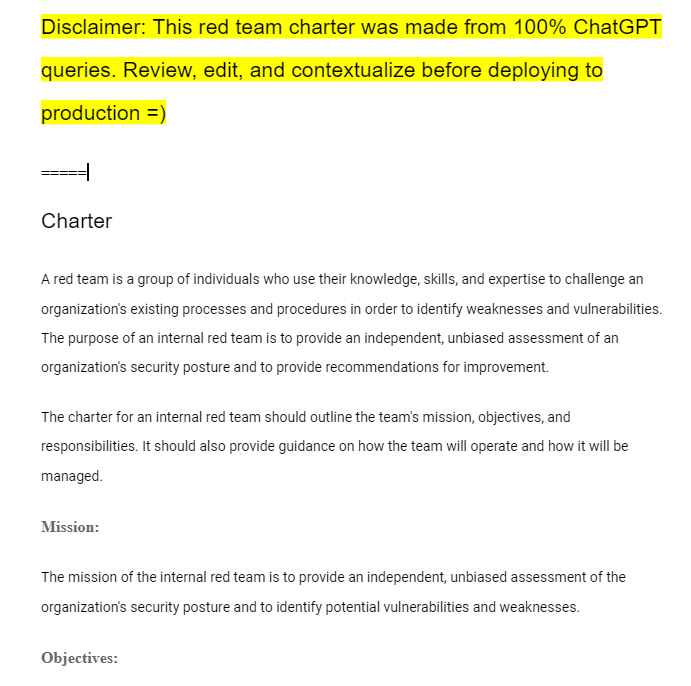 Disclaimer: This red team charter was made from 100% ChatGPT queries. Review, edit, and contextualize before deploying to production =)

=====

Charter

A red team is a group of individuals who use their knowledge, skills, and expertise to challenge an organization's existing processes and procedures in order to identify weaknesses and vulnerabilities. The purpose of an internal red team is to provide an independent, unbiased assessment of an organization's security posture and to provide recommendations for improvement.

The charter for an internal red team should outline the team's mission, objectives, and responsibilities. It should also provide guidance on how the team will operate and how it will be managed.

Mission:

The mission of the internal red team is to provide an independent, unbiased assessment of the organization's security posture and to identify potential vulnerabilities and weaknesses.

Objectives: